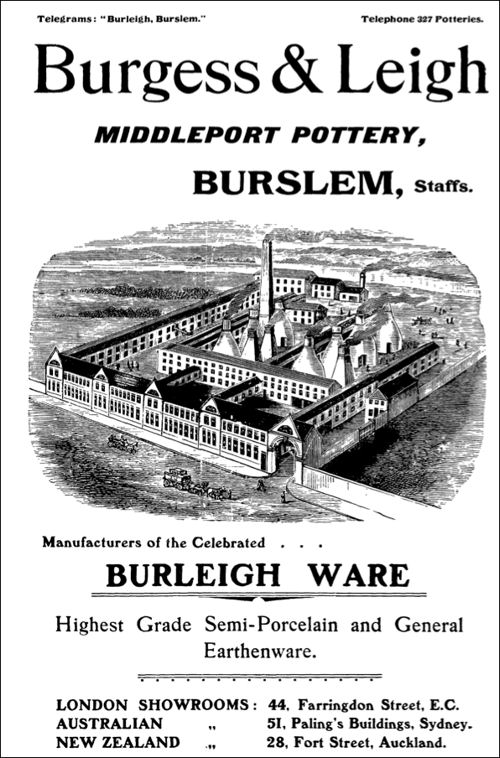 Telegrams: "Burleigh, Burslem." Telephone 327 Potteries.

Burgess & Leigh

MIDDLEPORT POTTERY,

BURSLEM, Staffs.

Manufacturers of the Celebrated . . .

BURLEIGH WARE

Highest Grade Semi-Porcelain and General Earthenware.

LONDON SHOWROOMS: 44, Farringdon Street, E.C.
AUSTRALIAN ,, 51, Paling's Buildings, Sydney.
NEW ZEALAND ,, 28, Fort Street, Auckland.